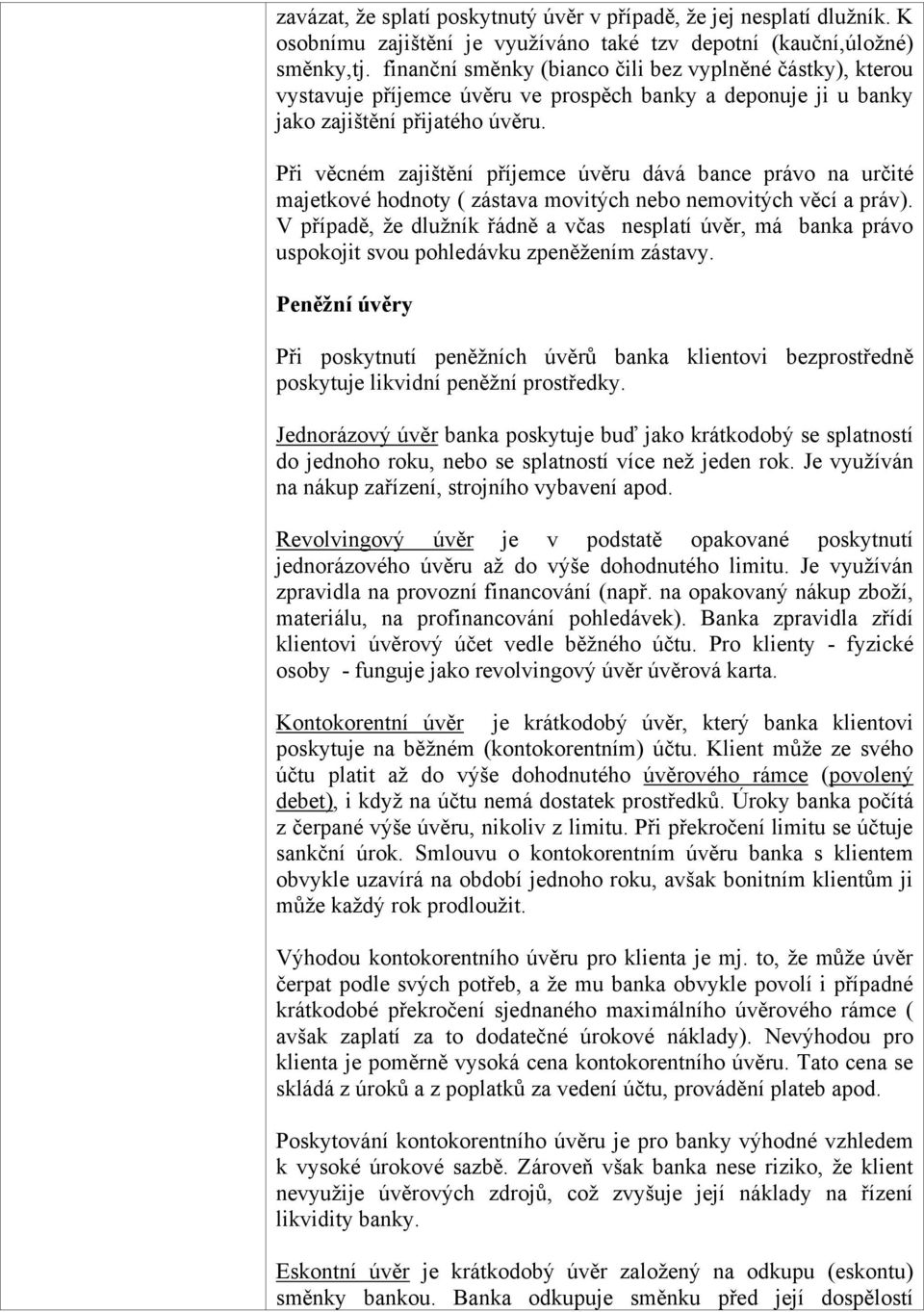 zavázat, že splatí poskytnutý úvěr v případě, že jej nesplatí dlužník. K osobnímu zajištění je využíváno také tzv depotní (kauční,úložné) směnky,tj. finanční směnky (bianco čili bez vyplněné částky), kterou vystavuje příjemce úvěru ve prospěch banky a deponuje ji u banky jako zajištění přijatého úvěru.

Při věcném zajištění příjemce úvěru dává bance právo na určité majetkové hodnoty ( zástava movitých nebo nemovitých věcí a práv). V případě, že dlužník řádně a včas nesplatí úvěr, má banka právo uspokojit svou pohledávku zpeněžením zástavy.

Peněžní úvěry

Při poskytnutí peněžních úvěrů banka klientovi bezprostředně poskytuje likvidní peněžní prostředky.

Jednorázový úvěr banka poskytuje buď jako krátkodobý se splatností do jednoho roku, nebo se splatností více než jeden rok. Je využíván na nákup zařízení, strojního vybavení apod.

Revolvingový úvěr je v podstatě opakované poskytnutí jednorázového úvěru až do výše dohodnutého limitu. Je využíván zpravidla na provozní financování (např. na opakovaný nákup zboží, materiálu, na profinancování pohledávek). Banka zpravidla zřídí klientovi úvěrový účet vedle běžného účtu. Pro klienty - fyzické osoby - funguje jako revolvingový úvěr úvěrová karta.

Kontokorentní úvěr je krátkodobý úvěr, který banka klientovi poskytuje na běžném (kontokorentním) účtu. Klient může ze svého účtu platit až do výše dohodnutého úvěrového rámce (povolený debet), i když na účtu nemá dostatek prostředků. Úroky banka počítá z čerpané výše úvěru, nikoliv z limitu. Při překročení limitu se účtuje sankční úrok. Smlouvu o kontokorentním úvěru banka s klientem obvykle uzavírá na období jednoho roku, avšak bonitním klientům ji může každý rok prodloužit.

Výhodou kontokorentního úvěru pro klienta je mj. to, že může úvěr čerpat podle svých potřeb, a že mu banka obvykle povolí i případné krátkodobé překročení sjednaného maximálního úvěrového rámce ( avšak zaplatí za to dodatečné úrokové náklady). Nevýhodou pro klienta je poměrně vysoká cena kontokorentního úvěru. Tato cena se skládá z úroků a z poplatků za vedení účtu, provádění plateb apod.

Poskytování kontokorentního úvěru je pro banky výhodné vzhledem k vysoké úrokové sazbě. Zároveň však banka nese riziko, že klient nevyužije úvěrových zdrojů, což zvyšuje její náklady na řízení likvidity banky.

Eskontní úvěr je krátkodobý úvěr založený na odkupu (eskontu) směnky bankou. Banka odkupuje směnku před její dospělostí